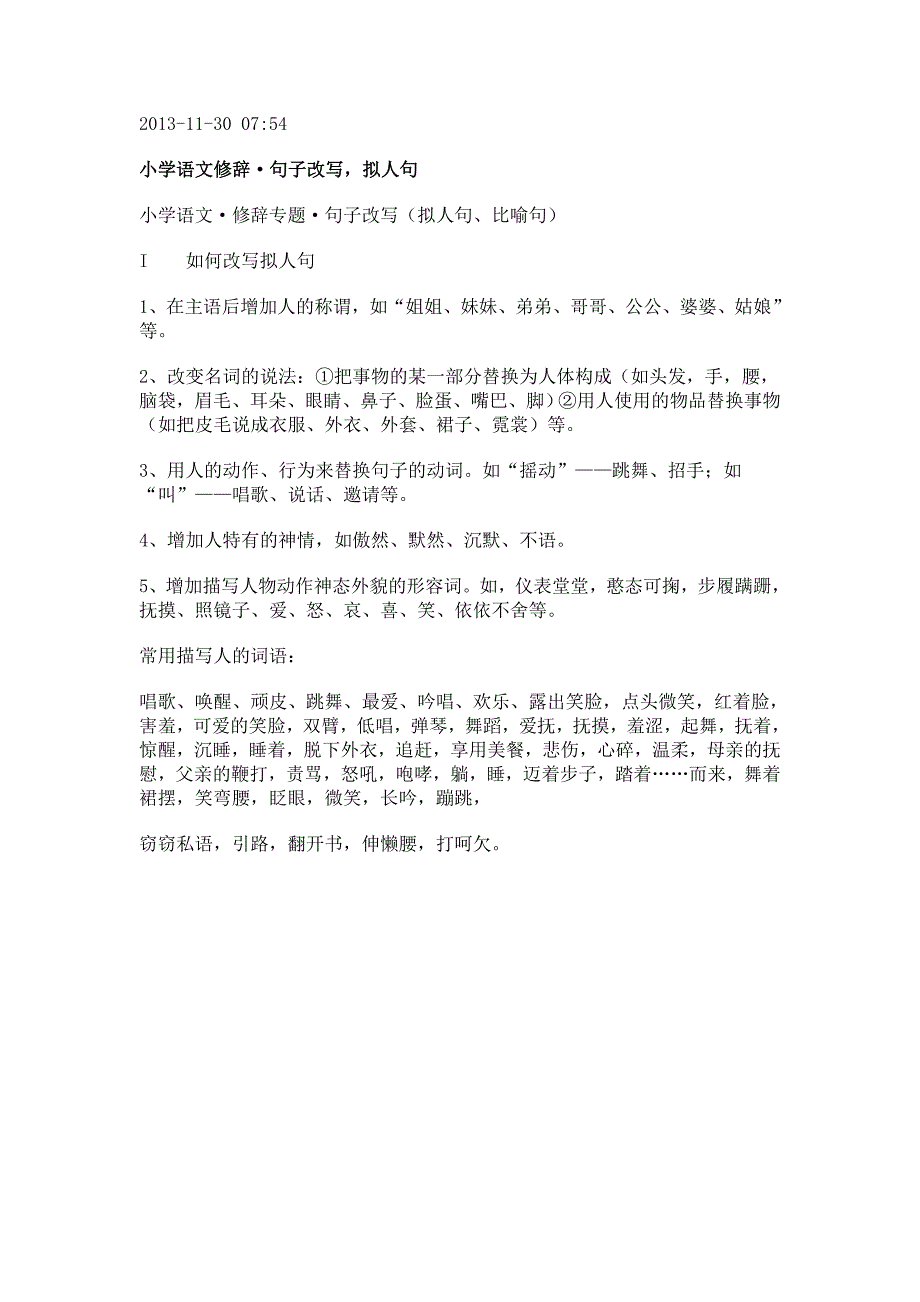 2013-11-30 07:54

小学语文修辞·句子改写，拟人句

小学语文·修辞专题·句子改写（拟人句、比喻句）

I　如何改写拟人句

1、在主语后增加人的称谓，如“姐姐、妹妹、弟弟、哥哥、公公、婆婆、姑娘”等。

2、改变名词的说法：①把事物的某一部分替换为人体构成（如头发，手，腰，脑袋，眉毛、耳朵、眼睛、鼻子、脸蛋、嘴巴、脚）②用人使用的物品替换事物（如把皮毛说成衣服、外衣、外套、裙子、霓裳）等。

3、用人的动作、行为来替换句子的动词。如“摇动”——跳舞、招手；如“叫”——唱歌、说话、邀请等。

4、增加人特有的神情，如傲然、默然、沉默、不语。

5、增加描写人物动作神态外貌的形容词。如，仪表堂堂，憨态可掬，步履蹒跚，抚摸、照镜子、爱、怒、哀、喜、笑、依依不舍等。

常用描写人的词语：

唱歌、唤醒、顽皮、跳舞、最爱、吟唱、欢乐、露出笑脸，点头微笑，红着脸，害羞，可爱的笑脸，双臂，低唱，弹琴，舞蹈，爱抚，抚摸，羞涩，起舞，抚着，惊醒，沉睡，睡着，脱下外衣，追赶，享用美餐，悲伤，心碎，温柔，母亲的抚慰，父亲的鞭打，责骂，怒吼，咆哮，躺，睡，迈着步子，踏着……而来，舞着裙摆，笑弯腰，眨眼，微笑，长吟，蹦跳，

窃窃私语，引路，翻开书，伸懒腰，打呵欠。